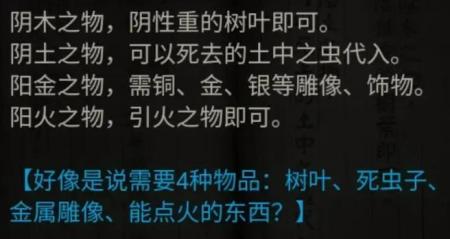 阴木之物，阴性重的树叶即可。
阴土之物，可以死去的土中之虫代入。
阳金之物，需铜、金、银等雕像、饰物。
阳火之物，引火之物即可。

【好像是说需要4种物品：树叶、死虫子、金属雕像、能点火的东西？】